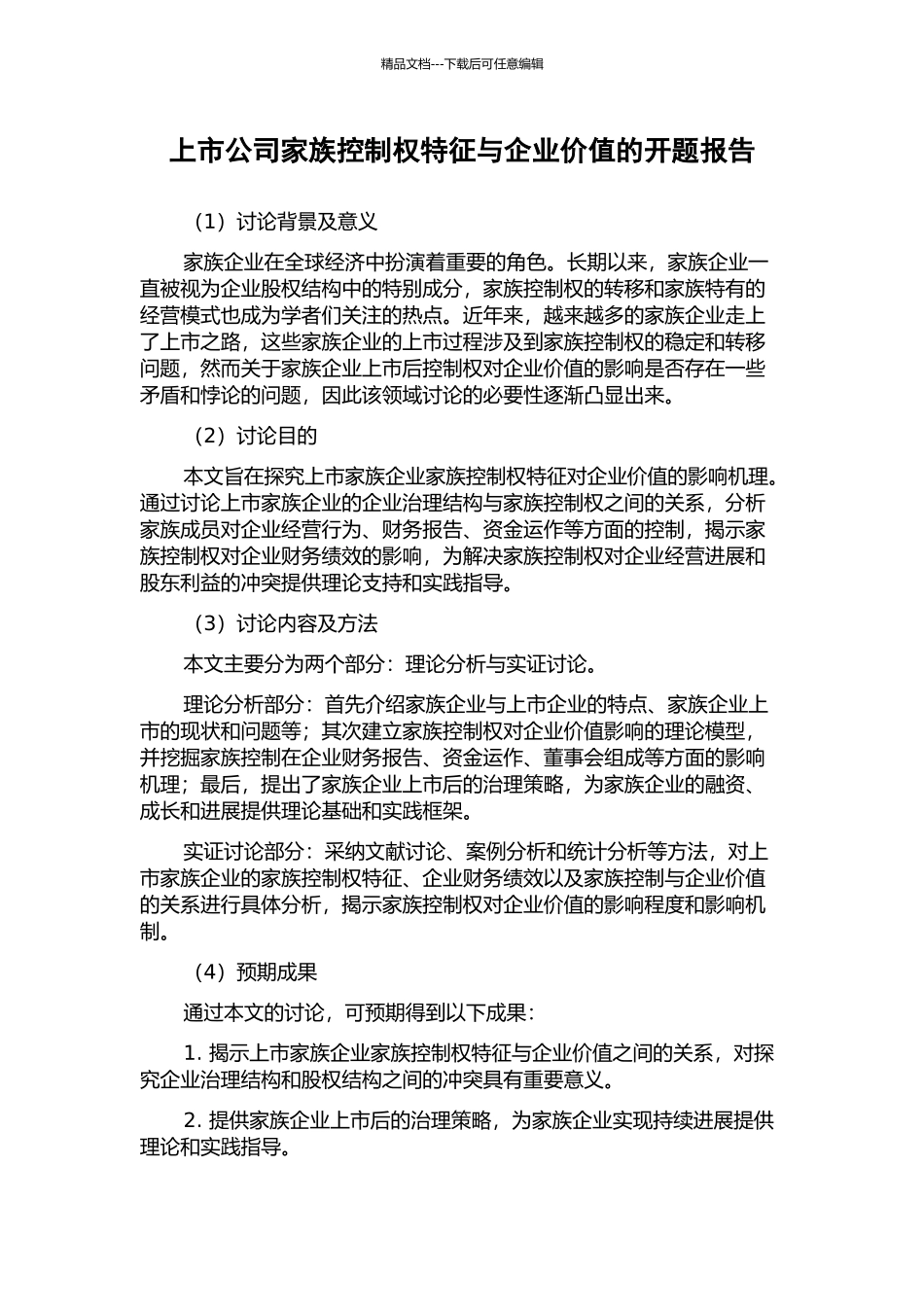 精品文档---下载后可任意编辑

上市公司家族控制权特征与企业价值的开题报告

（1）讨论背景及意义

家族企业在全球经济中扮演着重要的角色。长期以来，家族企业一直被视为企业股权结构中的特别成分，家族控制权的转移和家族特有的经营模式也成为学者们关注的热点。近年来，越来越多的家族企业走上了上市之路，这些家族企业的上市过程涉及到家族控制权的稳定和转移问题，然而关于家族企业上市后控制权对企业价值的影响是否存在一些矛盾和悖论的问题，因此该领域讨论的必要性逐渐凸显出来。

（2）讨论目的

本文旨在探究上市家族企业家族控制权特征对企业价值的影响机理。通过讨论上市家族企业的企业治理结构与家族控制权之间的关系，分析家族成员对企业经营行为、财务报告、资金运作等方面的控制，揭示家族控制权对企业财务绩效的影响，为解决家族控制权对企业经营进展和股东利益的冲突提供理论支持和实践指导。

（3）讨论内容及方法

本文主要分为两个部分：理论分析与实证讨论。

理论分析部分：首先介绍家族企业与上市企业的特点、家族企业上市的现状和问题等；其次建立家族控制权对企业价值影响的理论模型，并挖掘家族控制在企业财务报告、资金运作、董事会组成等方面的影响机理；最后，提出了家族企业上市后的治理策略，为家族企业的融资、成长和进展提供理论基础和实践框架。

实证讨论部分：采纳文献讨论、案例分析和统计分析等方法，对上市家族企业的家族控制权特征、企业财务绩效以及家族控制与企业价值的关系进行具体分析，揭示家族控制权对企业价值的影响程度和影响机制。

（4）预期成果

通过本文的讨论，可预期得到以下成果：

1. 揭示上市家族企业家族控制权特征与企业价值之间的关系，对探究企业治理结构和股权结构之间的冲突具有重要意义。

2. 提供家族企业上市后的治理策略，为家族企业实现持续进展提供理论和实践指导。